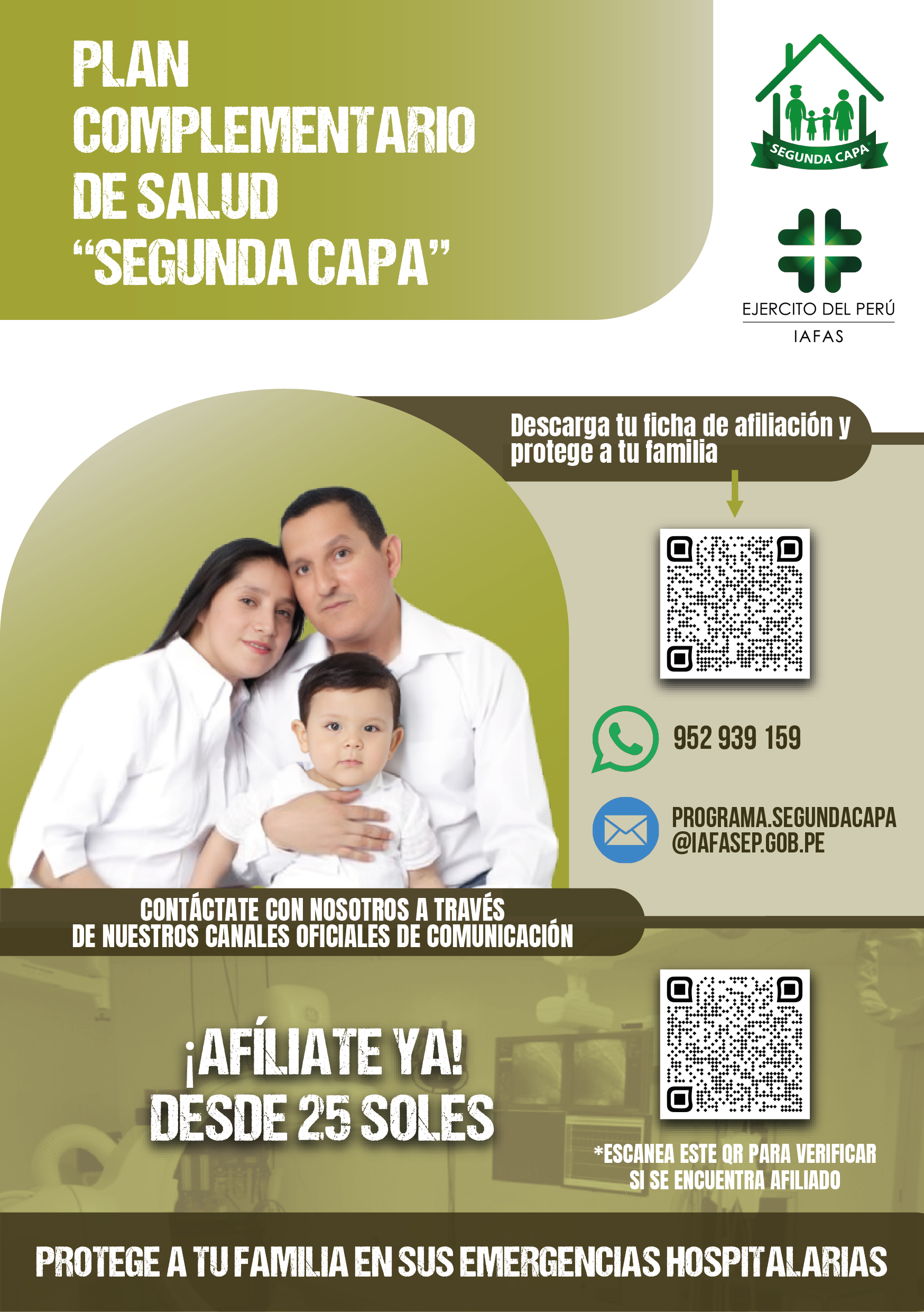 PLAN
COMPLEMENTARIO
DE SALUD
"SEGUNDA CAPA"

SEGUNDA CAPA

EJERCITO DEL PERÚ
IAFAS

Descarga tu ficha de afiliación y protege a tu familia

952 939 159

PROGRAMA.SEGUNDACAPA
@IAFASEP.GOB.PE

CONTÁCTATE CON NOSOTROS A TRAVÉS
DE NUESTROS CANALES OFICIALES DE COMUNICACIÓN

¡AFÍLIATE YA!
DESDE 25 SOLES

*ESCANEA ESTE QR PARA VERIFICAR
SI SE ENCUENTRA AFILIADO

PROTEGE A TU FAMILIA EN SUS EMERGENCIAS HOSPITALARIAS